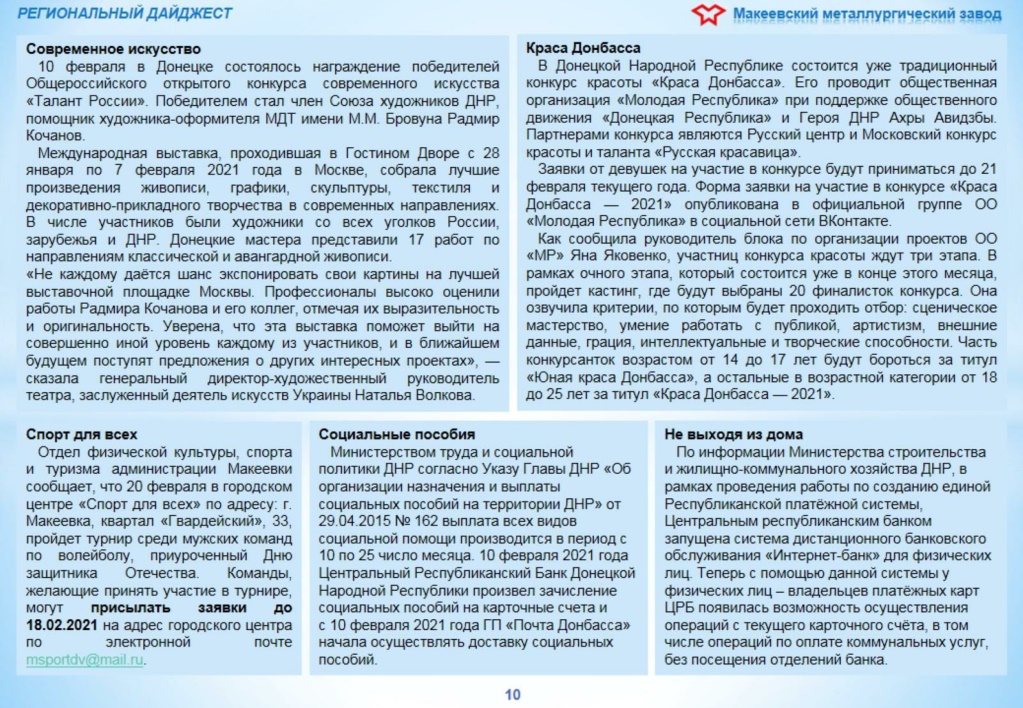 РЕГИОНАЛЬНЫЙ ДАЙДЖЕСТ

Макеевский металлургический завод

Современное искусство

10 февраля в Донецке состоялось награждение победителей Общероссийского открытого конкурса современного искусства «Талант России». Победителем стал член Союза художников ДНР, помощник художника-оформителя МДТ имени М.М. Бровуна Радмир Кочанов.

Международная выставка, проходившая в Гостином Дворе с 28 января по 7 февраля 2021 года в Москве, собрала лучшие произведения живописи, графики, скульптуры, текстиля и декоративно-прикладного творчества в современных направлениях. В числе участников были художники со всех уголков России, зарубежья и ДНР. Донецкие мастера представили 17 работ по направлениям классической и авангардной живописи.

«Не каждому даётся шанс экспонировать свои картины на лучшей выставочной площадке Москвы. Профессионалы высоко оценили работы Радмира Кочанова и его коллег, отмечая их выразительность и оригинальность. Уверена, что эта выставка поможет выйти на совершенно иной уровень каждому из участников, и в ближайшем будущем поступят предложения о других интересных проектах», — сказала генеральный директор-художественный руководитель театра, заслуженный деятель искусств Украины Наталья Волкова.

Краса Донбасса

В Донецкой Народной Республике состоится уже традиционный конкурс красоты «Краса Донбасса». Его проводит общественная организация «Молодая Республика» при поддержке общественного движения «Донецкая Республика» и Героя ДНР Ахры Авидзбы. Партнерами конкурса являются Русский центр и Московский конкурс красоты и таланта «Русская красавица».

Заявки от девушек на участие в конкурсе будут приниматься до 21 февраля текущего года. Форма заявки на участие в конкурсе «Краса Донбасса — 2021» опубликована в официальной группе ОО «Молодая Республика» в социальной сети ВКонтакте.

Как сообщила руководитель блока по организации проектов ОО «МР» Яна Яковенко, участниц конкурса красоты ждут три этапа. В рамках очного этапа, который состоится уже в конце этого месяца, пройдет кастинг, где будут выбраны 20 финалисток конкурса. Она озвучила критерии, по которым будет проходить отбор: сценическое мастерство, умение работать с публикой, артистизм, внешние данные, грация, интеллектуальные и творческие способности. Часть конкурсанток возрастом от 14 до 17 лет будут бороться за титул «Юная краса Донбасса», а остальные в возрастной категории от 18 до 25 лет за титул «Краса Донбасса — 2021».

Спорт для всех

Отдел физической культуры, спорта и туризма администрации Макеевки сообщает, что 20 февраля в городском центре «Спорт для всех» по адресу: г. Макеевка, квартал «Гвардейский», 33, пройдет турнир среди мужских команд по волейболу, приуроченный Дню защитника Отечества. Команды, желающие принять участие в турнире, могут присылать заявки до 18.02.2021 на адрес городского центра по электронной почте msportdv@mail.ru.

Социальные пособия

Министерством труда и социальной политики ДНР согласно Указу Главы ДНР «Об организации назначения и выплаты социальных пособий на территории ДНР» от 29.04.2015 № 162 выплата всех видов социальной помощи производится в период с 10 по 25 число месяца. 10 февраля 2021 года Центральный Республиканский Банк Донецкой Народной Республики произвел зачисление социальных пособий на карточные счета и с 10 февраля 2021 года ГП «Почта Донбасса» начала осуществлять доставку социальных пособий.

Не выходя из дома

По информации Министерства строительства и жилищно-коммунального хозяйства ДНР, в рамках проведения работы по созданию единой Республиканской платёжной системы, Центральным республиканским банком запущена система дистанционного банковского обслуживания «Интернет-банк» для физических лиц. Теперь с помощью данной системы у физических лиц – владельцев платёжных карт ЦРБ появилась возможность осуществления операций с текущего карточного счёта, в том числе операций по оплате коммунальных услуг, без посещения отделений банка.

10